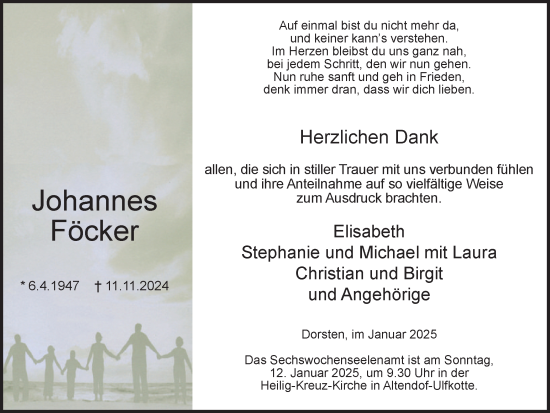 Johannes
Föcker

* 6.4.1947 † 11.11.2024

Auf einmal bist du nicht mehr da,
und keiner kann's verstehen.
Im Herzen bleibst du uns ganz nah,
bei jedem Schritt, den wir nun gehen.
Nun ruhe sanft und geh in Frieden,
denk immer dran, dass wir dich lieben.

Herzlichen Dank

allen, die sich in stiller Trauer mit uns verbunden fühlen und ihre Anteilnahme auf so vielfältige Weise zum Ausdruck brachten.

Elisabeth
Stephanie und Michael mit Laura
Christian und Birgit
und Angehörige

Dorsten, im Januar 2025

Das Sechswochenseelenamt ist am Sonntag, 12. Januar 2025, um 9.30 Uhr in der Heilig-Kreuz-Kirche in Altendof-Ulfkotte.